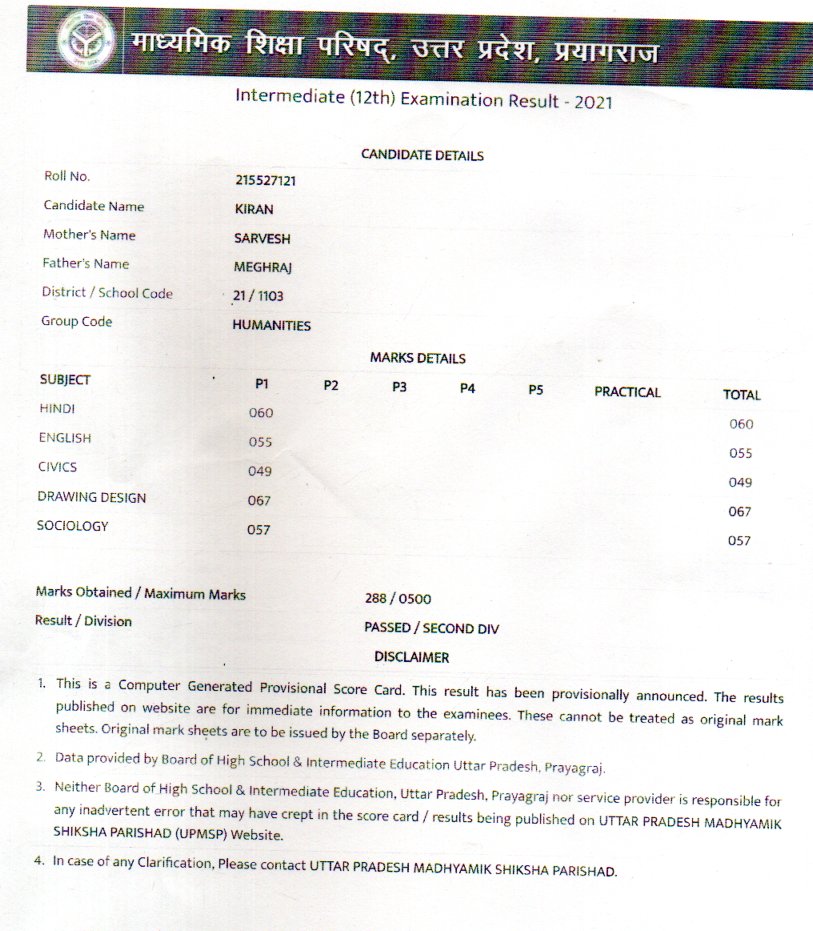 माध्यमिक शिक्षा परिषद्, उत्तर प्रदेश, प्रयागराज

Intermediate (12th) Examination Result - 2021

CANDIDATE DETAILS

| | |
|---|---|
| Roll No. | 215527121 |
| Candidate Name | KIRAN |
| Mother's Name | SARVESH |
| Father's Name | MEGHRAJ |
| District / School Code | 21 / 1103 |
| Group Code | HUMANITIES |

MARKS DETAILS

| SUBJECT | P1 | P2 | P3 | P4 | P5 | PRACTICAL | TOTAL |
|---|---|---|---|---|---|---|---|
| HINDI | 060 | | | | | | 060 |
| ENGLISH | 055 | | | | | | 055 |
| CIVICS | 049 | | | | | | 049 |
| DRAWING DESIGN | 067 | | | | | | 067 |
| SOCIOLOGY | 057 | | | | | | 057 |

Marks Obtained / Maximum Marks 288 / 0500

Result / Division PASSED / SECOND DIV

DISCLAIMER

1. This is a Computer Generated Provisional Score Card. This result has been provisionally announced. The results published on website are for immediate information to the examinees. These cannot be treated as original mark sheets. Original mark sheets are to be issued by the Board separately.

2. Data provided by Board of High School & Intermediate Education Uttar Pradesh, Prayagraj.

3. Neither Board of High School & Intermediate Education, Uttar Pradesh, Prayagraj nor service provider is responsible for any inadvertent error that may have crept in the score card / results being published on UTTAR PRADESH MADHYAMIK SHIKSHA PARISHAD (UPMSP) Website.

4. In case of any Clarification, Please contact UTTAR PRADESH MADHYAMIK SHIKSHA PARISHAD.